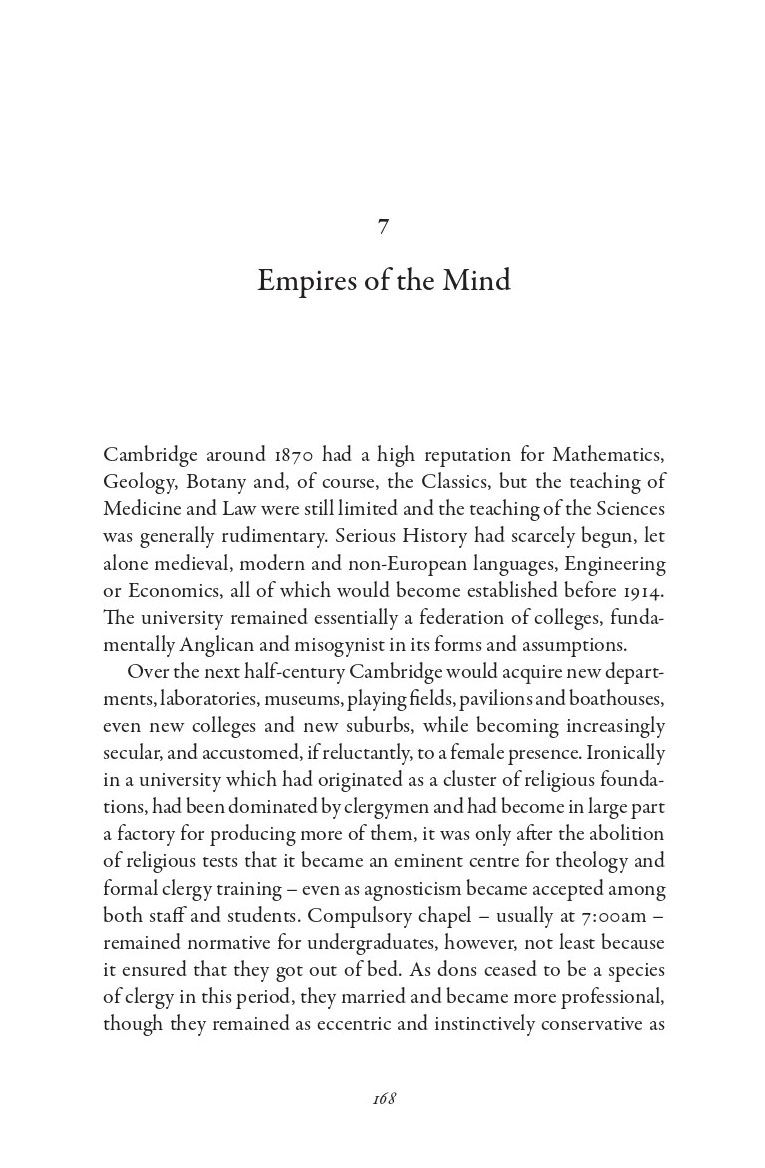 7

Empires of the Mind

Cambridge around 1870 had a high reputation for Mathematics, Geology, Botany and, of course, the Classics, but the teaching of Medicine and Law were still limited and the teaching of the Sciences was generally rudimentary. Serious History had scarcely begun, let alone medieval, modern and non-European languages, Engineering or Economics, all of which would become established before 1914. The university remained essentially a federation of colleges, fundamentally Anglican and misogynist in its forms and assumptions.

Over the next half-century Cambridge would acquire new departments, laboratories, museums, playing fields, pavilions and boathouses, even new colleges and new suburbs, while becoming increasingly secular, and accustomed, if reluctantly, to a female presence. Ironically in a university which had originated as a cluster of religious foundations, had been dominated by clergymen and had become in large part a factory for producing more of them, it was only after the abolition of religious tests that it became an eminent centre for theology and formal clergy training – even as agnosticism became accepted among both staff and students. Compulsory chapel – usually at 7:00am – remained normative for undergraduates, however, not least because it ensured that they got out of bed. As dons ceased to be a species of clergy in this period, they married and became more professional, though they remained as eccentric and instinctively conservative as

168